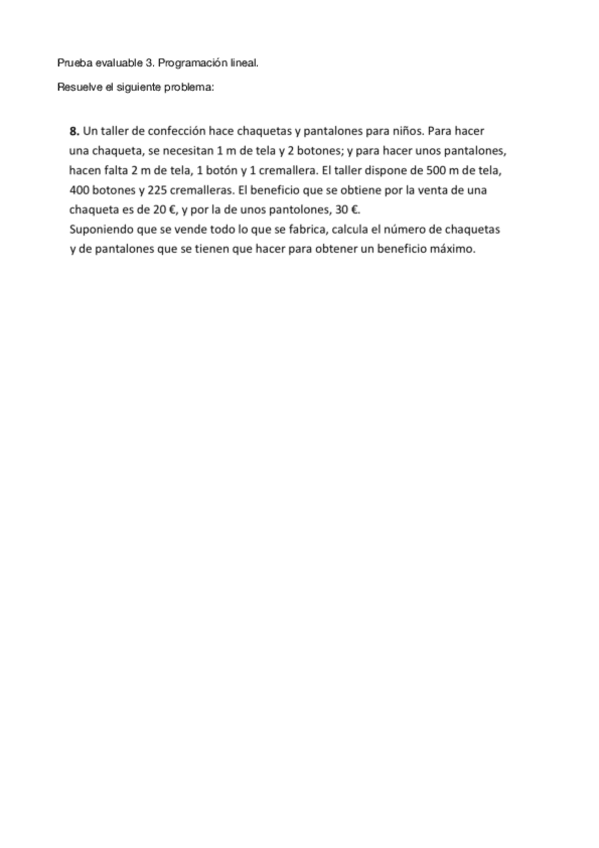 Prueba evaluable 3. Programación lineal.

Resuelve el siguiente problema:

**8.** Un taller de confección hace chaquetas y pantalones para niños. Para hacer una chaqueta, se necesitan 1 m de tela y 2 botones; y para hacer unos pantalones, hacen falta 2 m de tela, 1 botón y 1 cremallera. El taller dispone de 500 m de tela, 400 botones y 225 cremalleras. El beneficio que se obtiene por la venta de una chaqueta es de 20 €, y por la de unos pantolones, 30 €.
Suponiendo que se vende todo lo que se fabrica, calcula el número de chaquetas y de pantalones que se tienen que hacer para obtener un beneficio máximo.